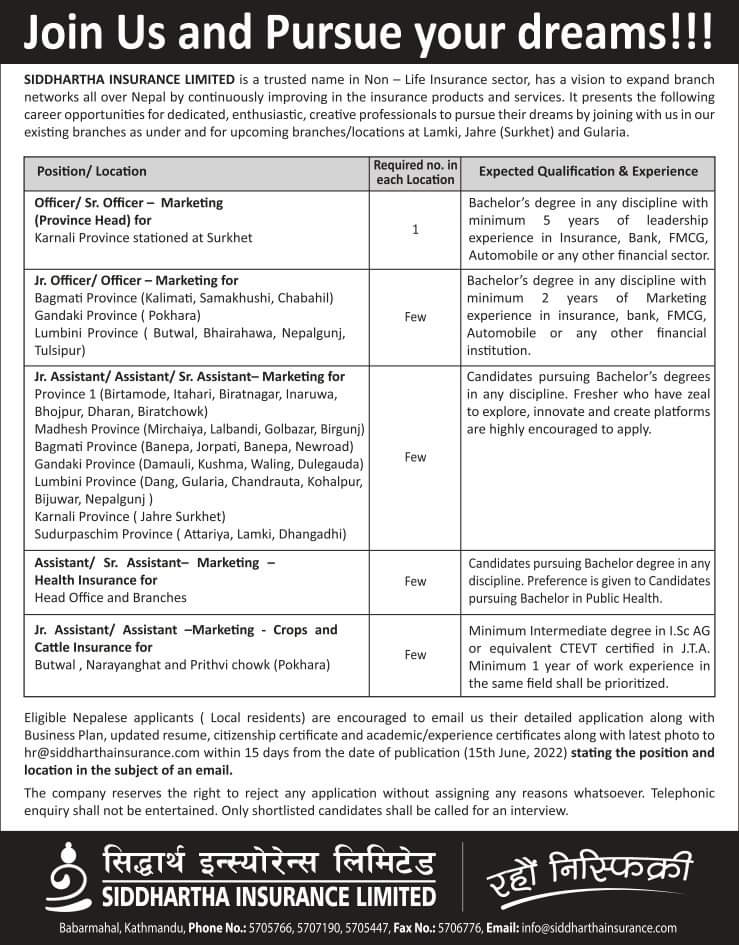 Join Us and Pursue your dreams!!!

SIDDHARTHA INSURANCE LIMITED is a trusted name in Non – Life Insurance sector, has a vision to expand branch networks all over Nepal by continuously improving in the insurance products and services. It presents the following career opportunities for dedicated, enthusiastic, creative professionals to pursue their dreams by joining with us in our existing branches as under and for upcoming branches/locations at Lamki, Jahre (Surkhet) and Gularia.

| Position/ Location | Required no. in each Location | Expected Qualification & Experience |
|---|---|---|
| Officer/ Sr. Officer – Marketing (Province Head) for Karnali Province stationed at Surkhet | 1 | Bachelor's degree in any discipline with minimum 5 years of leadership experience in Insurance, Bank, FMCG, Automobile or any other financial sector. |
| Jr. Officer/ Officer – Marketing for Bagmati Province (Kalimati, Samakhushi, Chabahil) Gandaki Province ( Pokhara) Lumbini Province ( Butwal, Bhairahawa, Nepalgunj, Tulsipur) | Few | Bachelor's degree in any discipline with minimum 2 years of Marketing experience in insurance, bank, FMCG, Automobile or any other financial institution. |
| Jr. Assistant/ Assistant/ Sr. Assistant– Marketing for Province 1 (Birtamode, Itahari, Biratnagar, Inaruwa, Bhojpur, Dharan, Biratchowk) Madhesh Province (Mirchaiya, Lalbandi, Golbazar, Birgunj) Bagmati Province (Banepa, Jorpati, Banepa, Newroad) Gandaki Province (Damauli, Kushma, Waling, Dulegauda) Lumbini Province (Dang, Gularia, Chandrauta, Kohalpur, Bijuwar, Nepalgunj ) Karnali Province ( Jahre Surkhet) Sudurpaschim Province ( Attariya, Lamki, Dhangadhi) | Few | Candidates pursuing Bachelor's degrees in any discipline. Fresher who have zeal to explore, innovate and create platforms are highly encouraged to apply. |
| Assistant/ Sr. Assistant– Marketing – Health Insurance for Head Office and Branches | Few | Candidates pursuing Bachelor degree in any discipline. Preference is given to Candidates pursuing Bachelor in Public Health. |
| Jr. Assistant/ Assistant –Marketing - Crops and Cattle Insurance for Butwal , Narayanghat and Prithvi chowk (Pokhara) | Few | Minimum Intermediate degree in I.Sc AG or equivalent CTEVT certified in J.T.A. Minimum 1 year of work experience in the same field shall be prioritized. |

Eligible Nepalese applicants ( Local residents) are encouraged to email us their detailed application along with Business Plan, updated resume, citizenship certificate and academic/experience certificates along with latest photo to hr@siddharthainsurance.com within 15 days from the date of publication (15th June, 2022) stating the position and location in the subject of an email.

The company reserves the right to reject any application without assigning any reasons whatsoever. Telephonic enquiry shall not be entertained. Only shortlisted candidates shall be called for an interview.

सिद्धार्थ इन्स्योरेन्स लिमिटेड
SIDDHARTHA INSURANCE LIMITED

रहौं निस्फिक्री

Babarmahal, Kathmandu, Phone No.: 5705766, 5707190, 5705447, Fax No.: 5706776, Email: info@siddharthainsurance.com